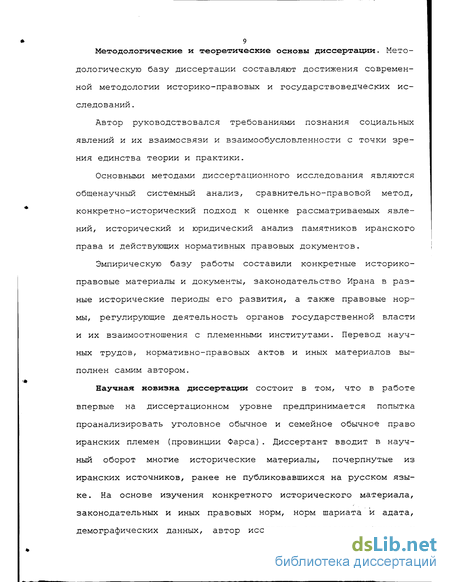 9

Методологические и теоретические основы диссертации. Методологическую базу диссертации составляют достижения современной методологии историко-правовых и государствоведческих исследований.

Автор руководствовался требованиями познания социальных явлений и их взаимосвязи и взаимообусловленности с точки зрения единства теории и практики.

Основными методами диссертационного исследования являются общенаучный системный анализ, сравнительно-правовой метод, конкретно-исторический подход к оценке рассматриваемых явлений, исторический и юридический анализ памятников иранского права и действующих нормативных правовых документов.

Эмпирическую базу работы составили конкретные историко-правовые материалы и документы, законодательство Ирана в разные исторические периоды его развития, а также правовые нормы, регулирующие деятельность органов государственной власти и их взаимоотношения с племенными институтами. Перевод научных трудов, нормативно-правовых актов и иных материалов выполнен самим автором.

Научная новизна диссертации состоит в том, что в работе впервые на диссертационном уровне предпринимается попытка проанализировать уголовное обычное и семейное обычное право иранских племен (провинции Фарса). Диссертант вводит в научный оборот многие исторические материалы, почерпнутые из иранских источников, ранее не публиковавшихся на русском языке. На основе изучения конкретного исторического материала, законодательных и иных правовых норм, норм шариата и адата, демографических данных, автор исс

dsLib.net
библиотека диссертаций